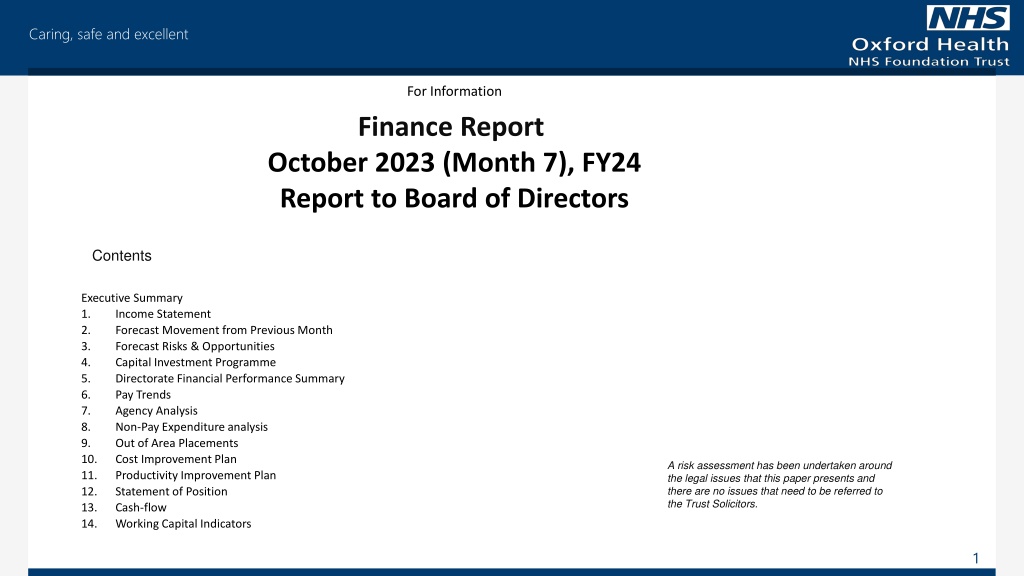 Caring, safe and excellent

NHS
Oxford Health
NHS Foundation Trust

For Information

Finance Report
October 2023 (Month 7), FY24
Report to Board of Directors

Contents

Executive Summary
1. Income Statement
2. Forecast Movement from Previous Month
3. Forecast Risks & Opportunities
4. Capital Investment Programme
5. Directorate Financial Performance Summary
6. Pay Trends
7. Agency Analysis
8. Non-Pay Expenditure analysis
9. Out of Area Placements
10. Cost Improvement Plan
11. Productivity Improvement Plan
12. Statement of Position
13. Cash-flow
14. Working Capital Indicators

A risk assessment has been undertaken around the legal issues that this paper presents and there are no issues that need to be referred to the Trust Solicitors.

1